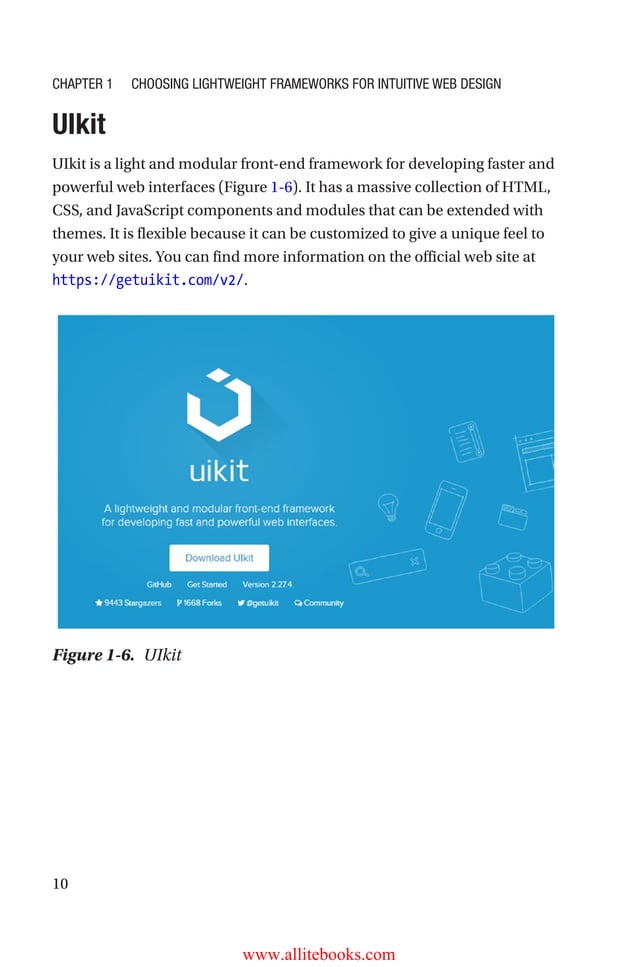 CHAPTER 1 CHOOSING LIGHTWEIGHT FRAMEWORKS FOR INTUITIVE WEB DESIGN

UIkit

UIkit is a light and modular front-end framework for developing faster and powerful web interfaces (Figure 1-6). It has a massive collection of HTML, CSS, and JavaScript components and modules that can be extended with themes. It is flexible because it can be customized to give a unique feel to your web sites. You can find more information on the official web site at https://getuikit.com/v2/.

uikit

A lightweight and modular front-end framework for developing fast and powerful web interfaces.

Download UIkit

GitHub Get Started Version 2.27.4

9443 Stargazers 1668 Forks @getuikit Community

Figure 1-6. UIkit

10

www.allitebooks.com